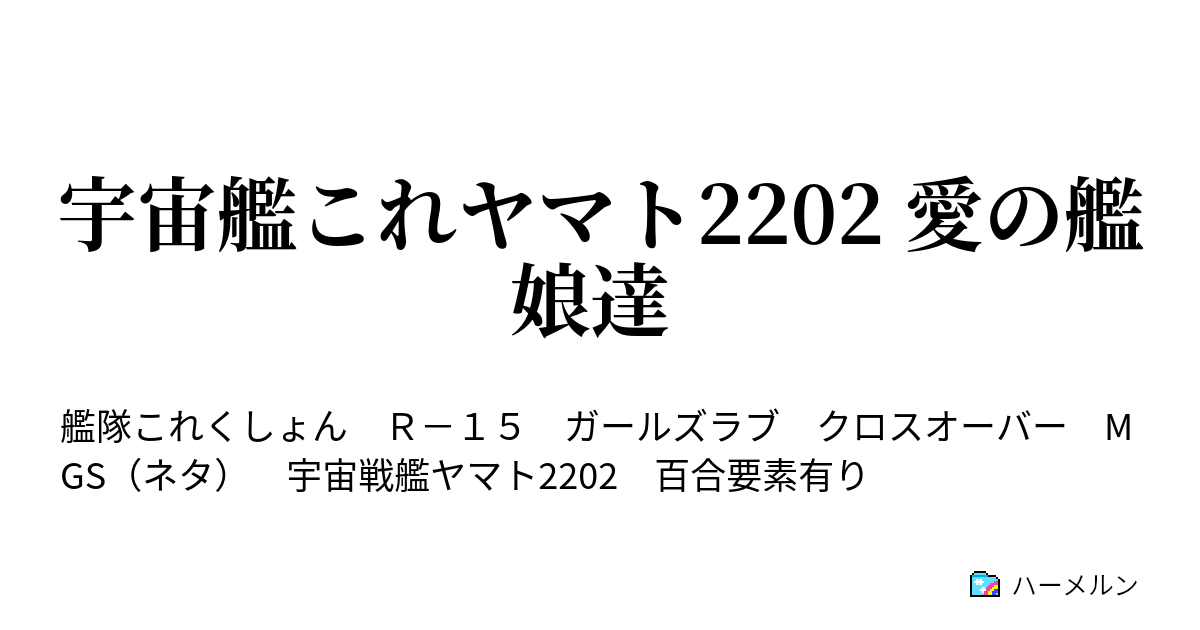 宇宙艦これヤマト2202 愛の艦娘達

艦隊これくしょん　Ｒ－１５　ガールズラブ　クロスオーバー　ＭGS（ネタ）　宇宙戦艦ヤマト2202　百合要素有り

ハーメルン